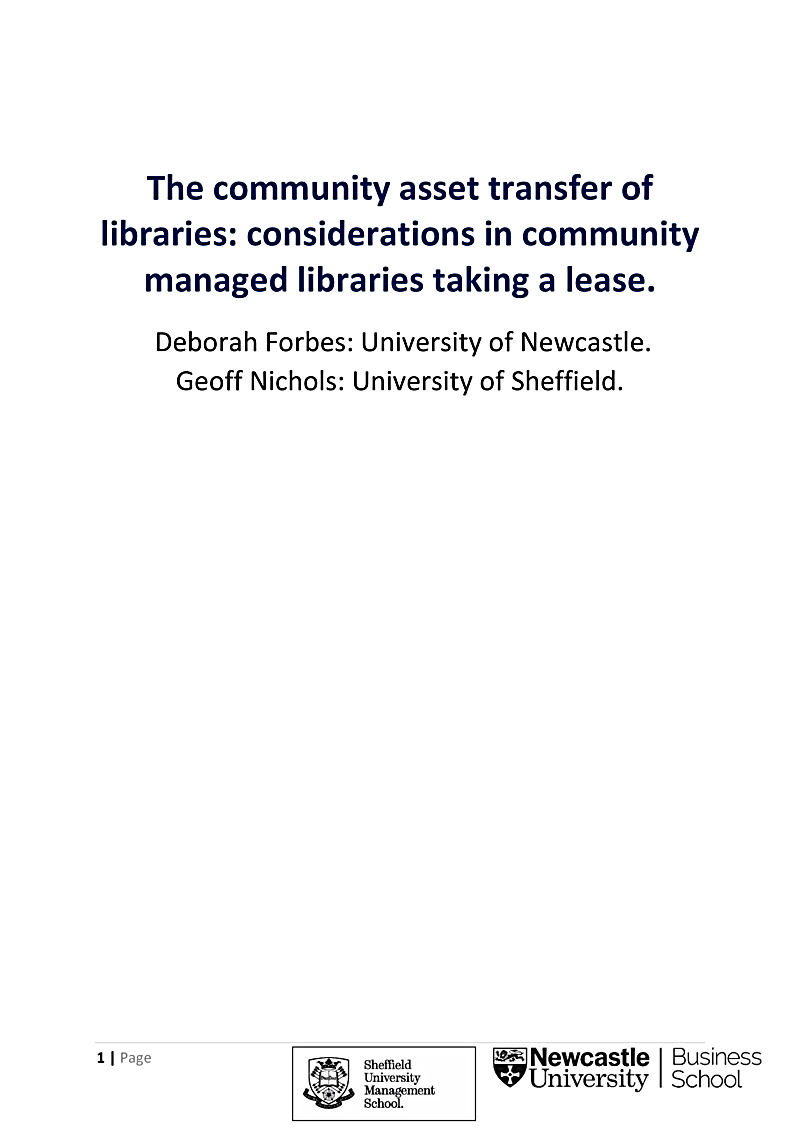 The community asset transfer of libraries: considerations in community managed libraries taking a lease.

Deborah Forbes: University of Newcastle.
Geoff Nichols: University of Sheffield.

1 | Page

Sheffield University Management School.

Newcastle University | Business School